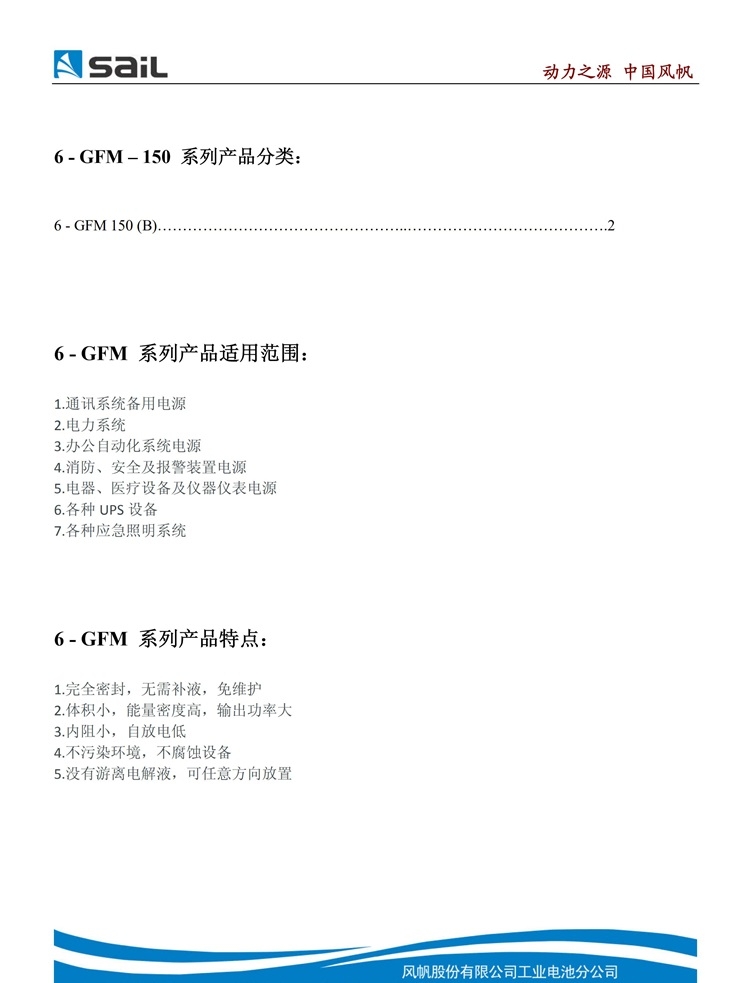 sail

动力之源 中国风帆

6 - GFM – 150 系列产品分类：

6 - GFM 150 (B) 2

6 - GFM 系列产品适用范围：

1.通讯系统备用电源
2.电力系统
3.办公自动化系统电源
4.消防、安全及报警装置电源
5.电器、医疗设备及仪器仪表电源
6.各种UPS设备
7.各种应急照明系统

6 - GFM 系列产品特点：

1.完全密封，无需补液，免维护
2.体积小，能量密度高，输出功率大
3.内阻小，自放电低
4.不污染环境，不腐蚀设备
5.没有游离电解液，可任意方向放置

风帆股份有限公司工业电池分公司